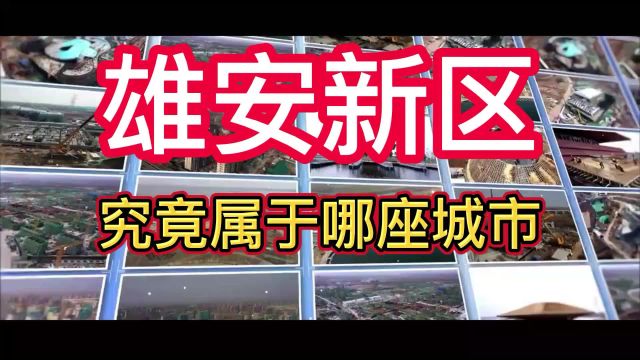 雄安新区

究竟属于哪座城市